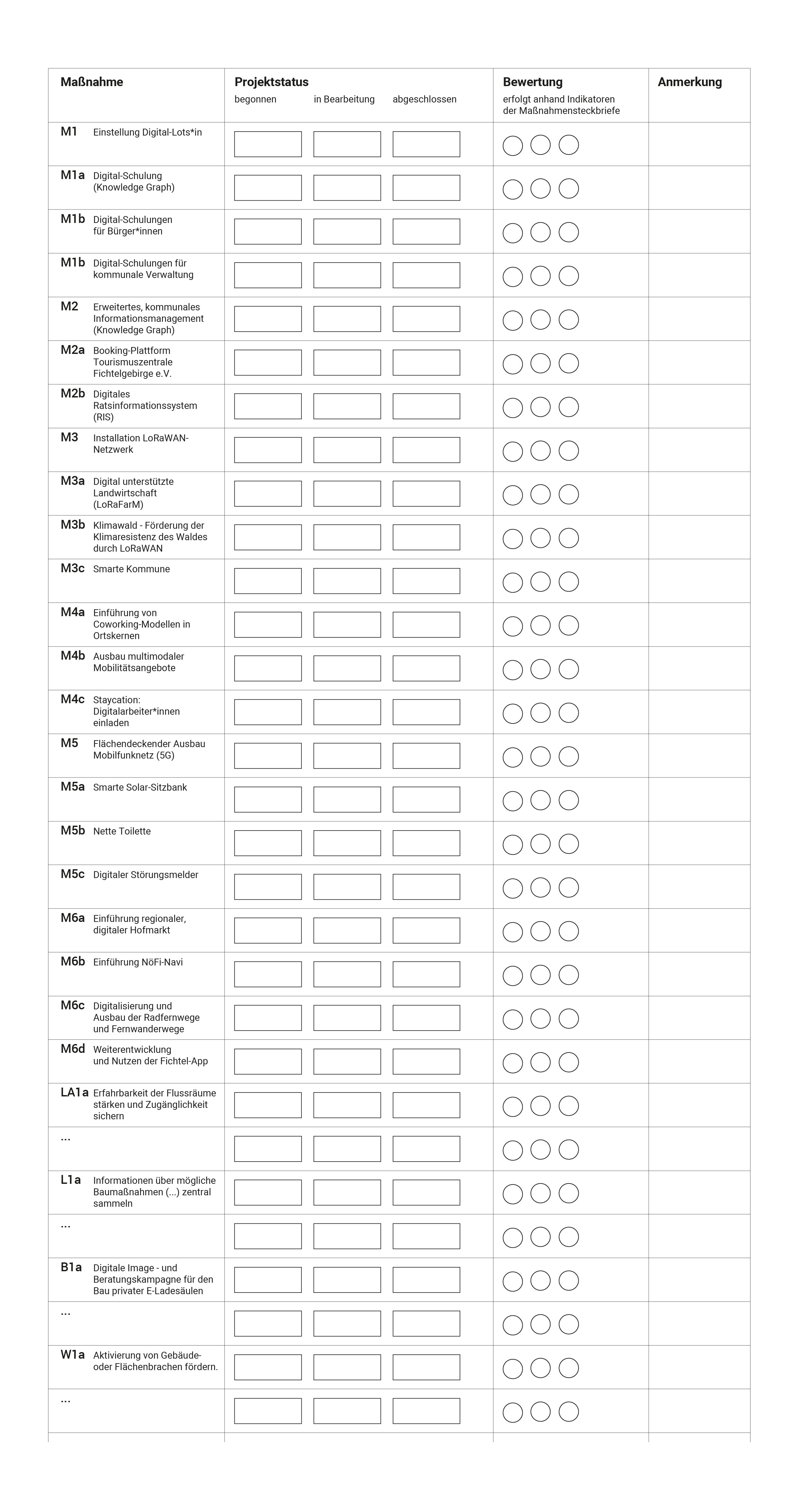 | Maßnahme | Projektstatus begonnen / in Bearbeitung / abgeschlossen | Bewertung erfolgt anhand Indikatoren der Maßnahmensteckbriefe | Anmerkung |
|---|---|---|---|
| M1 Einstellung Digital-Lots*in | | | |
| M1a Digital-Schulung (Knowledge Graph) | | | |
| M1b Digital-Schulungen für Bürger*innen | | | |
| M1b Digital-Schulungen für kommunale Verwaltung | | | |
| M2 Erweitertes, kommunales Informationsmanagement (Knowledge Graph) | | | |
| M2a Booking-Plattform Tourismuszentrale Fichtelgebirge e.V. | | | |
| M2b Digitales Ratsinformationssystem (RIS) | | | |
| M3 Installation LoRaWAN-Netzwerk | | | |
| M3a Digital unterstützte Landwirtschaft (LoRaFarM) | | | |
| M3b Klimawald - Förderung der Klimaresistenz des Waldes durch LoRaWAN | | | |
| M3c Smarte Kommune | | | |
| M4a Einführung von Coworking-Modellen in Ortskernen | | | |
| M4b Ausbau multimodaler Mobilitätsangebote | | | |
| M4c Staycation: Digitalarbeiter*innen einladen | | | |
| M5 Flächendeckender Ausbau Mobilfunknetz (5G) | | | |
| M5a Smarte Solar-Sitzbank | | | |
| M5b Nette Toilette | | | |
| M5c Digitaler Störungsmelder | | | |
| M6a Einführung regionaler, digitaler Hofmarkt | | | |
| M6b Einführung NöFi-Navi | | | |
| M6c Digitalisierung und Ausbau der Radfernwege und Fernwanderwege | | | |
| M6d Weiterentwicklung und Nutzen der Fichtel-App | | | |
| LA1a Erfahrbarkeit der Flussräume stärken und Zugänglichkeit sichern | | | |
| ... | | | |
| L1a Informationen über mögliche Baumaßnahmen (...) zentral sammeln | | | |
| ... | | | |
| B1a Digitale Image - und Beratungskampagne für den Bau privater E-Ladesäulen | | | |
| ... | | | |
| W1a Aktivierung von Gebäude- oder Flächenbrachen fördern. | | | |
| ... | | | |